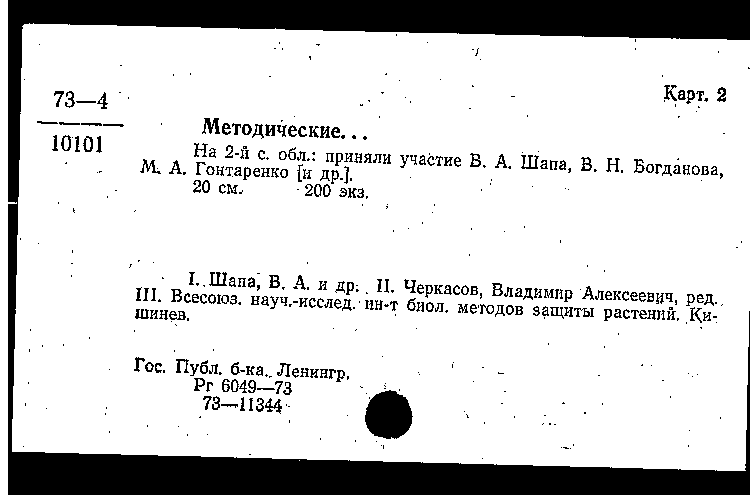 73—4

10101

Карт. 2

Методические...

На 2-й с. обл.: приняли участие В. А. Шапа, В. Н. Богданова, М. А. Гонтаренко [и др.].

20 см. 200 экз.

I. Шапа, В. А. и др. II. Черкасов, Владимир Алексеевич, ред. III. Всесоюз. науч.-исслед. ин-т биол. методов защиты растений. Кишинев.

Гос. Публ. б-ка. Ленингр.
Рг 6049—73
73—11344